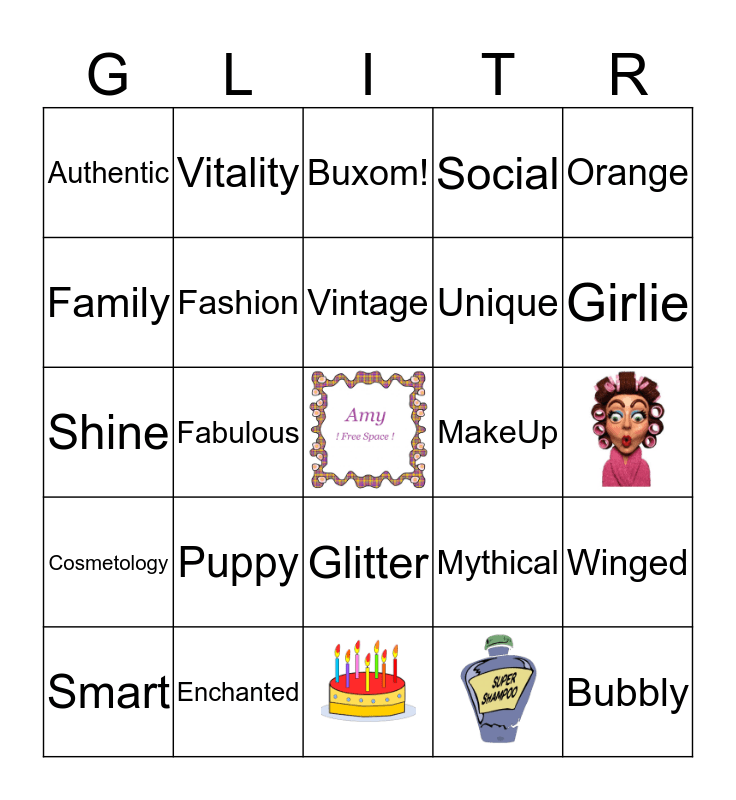 | G | L | I | T | R |
|---|---|---|---|---|
| Authentic | Vitality | Buxom! | Social | Orange |
| Family | Fashion | Vintage | Unique | Girlie |
| Shine | Fabulous | Amy ! Free Space ! | MakeUp | |
| Cosmetology | Puppy | Glitter | Mythical | Winged |
| Smart | Enchanted | | SUPER SHAMPOO | Bubbly |